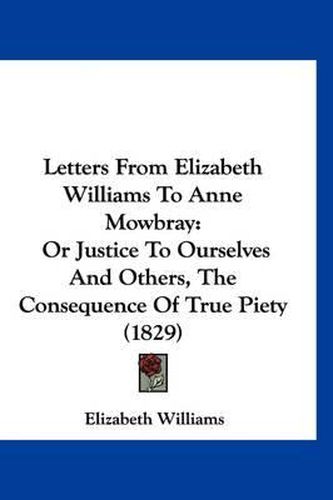 Letters From Elizabeth Williams To Anne Mowbray:
Or Justice To Ourselves And Others, The Consequence Of True Piety (1829)

Elizabeth Williams